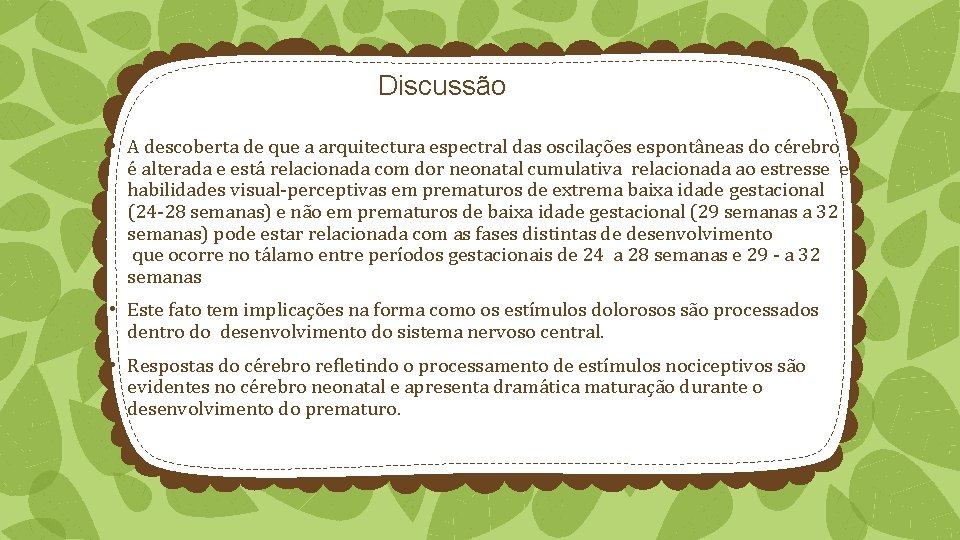 Discussão

• A descoberta de que a arquitectura espectral das oscilações espontâneas do cérebro é alterada e está relacionada com dor neonatal cumulativa relacionada ao estresse e habilidades visual-perceptivas em prematuros de extrema baixa idade gestacional (24-28 semanas) e não em prematuros de baixa idade gestacional (29 semanas a 32 semanas) pode estar relacionada com as fases distintas de desenvolvimento que ocorre no tálamo entre períodos gestacionais de 24 a 28 semanas e 29 - a 32 semanas

• Este fato tem implicações na forma como os estímulos dolorosos são processados dentro do desenvolvimento do sistema nervoso central.

• Respostas do cérebro refletindo o processamento de estímulos nociceptivos são evidentes no cérebro neonatal e apresenta dramática maturação durante o desenvolvimento do prematuro.